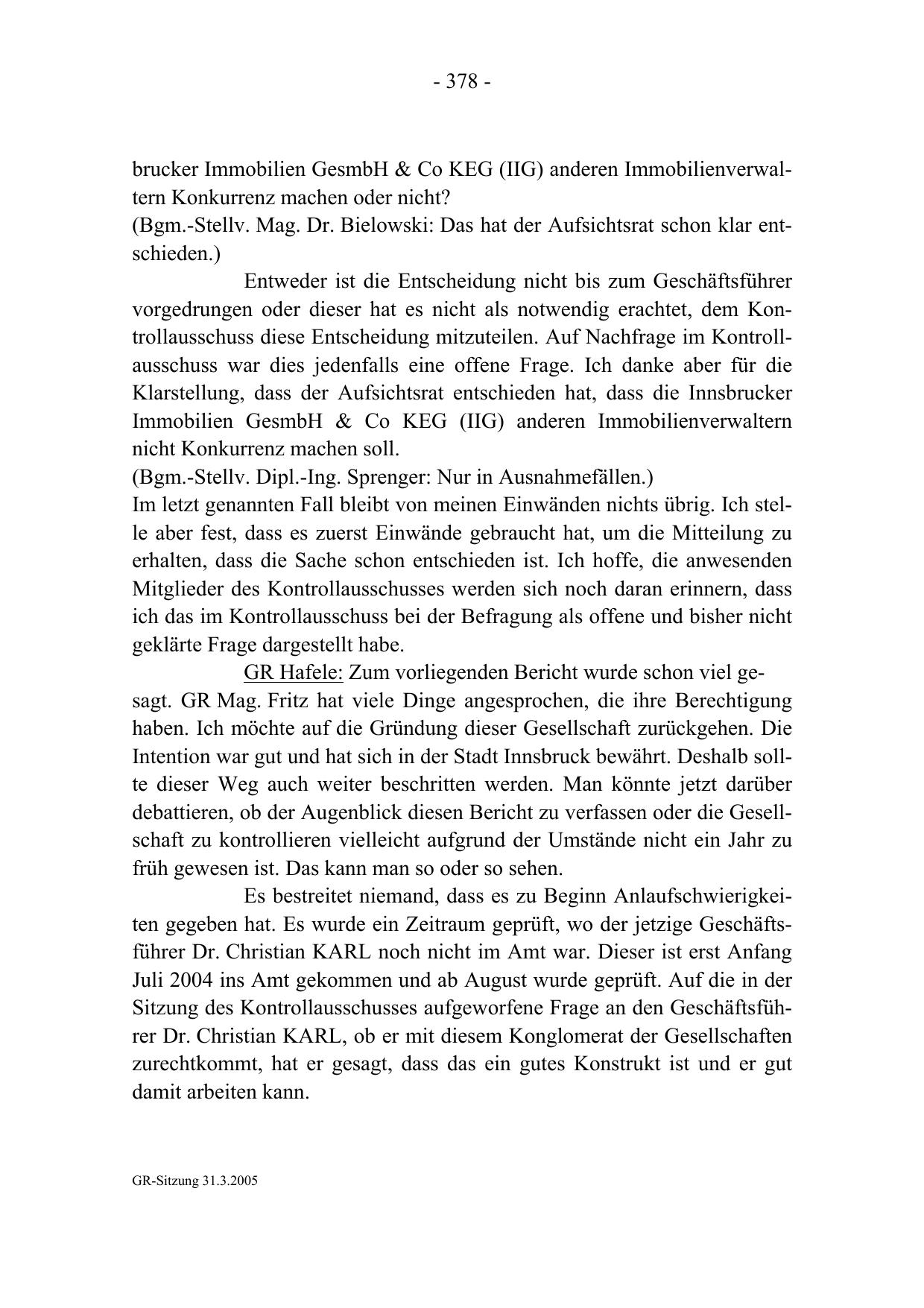 - 378 -

brucker Immobilien GesmbH & Co KEG (IIG) anderen Immobilienverwaltern Konkurrenz machen oder nicht?
(Bgm.-Stellv. Mag. Dr. Bielowski: Das hat der Aufsichtsrat schon klar entschieden.)

Entweder ist die Entscheidung nicht bis zum Geschäftsführer vorgedrungen oder dieser hat es nicht als notwendig erachtet, dem Kontrollausschuss diese Entscheidung mitzuteilen. Auf Nachfrage im Kontrollausschuss war dies jedenfalls eine offene Frage. Ich danke aber für die Klarstellung, dass der Aufsichtsrat entschieden hat, dass die Innsbrucker Immobilien GesmbH & Co KEG (IIG) anderen Immobilienverwaltern nicht Konkurrenz machen soll.
(Bgm.-Stellv. Dipl.-Ing. Sprenger: Nur in Ausnahmefällen.)
Im letzt genannten Fall bleibt von meinen Einwänden nichts übrig. Ich stelle aber fest, dass es zuerst Einwände gebraucht hat, um die Mitteilung zu erhalten, dass die Sache schon entschieden ist. Ich hoffe, die anwesenden Mitglieder des Kontrollausschusses werden sich noch daran erinnern, dass ich das im Kontrollausschuss bei der Befragung als offene und bisher nicht geklärte Frage dargestellt habe.

GR Hafele: Zum vorliegenden Bericht wurde schon viel gesagt. GR Mag. Fritz hat viele Dinge angesprochen, die ihre Berechtigung haben. Ich möchte auf die Gründung dieser Gesellschaft zurückgehen. Die Intention war gut und hat sich in der Stadt Innsbruck bewährt. Deshalb sollte dieser Weg auch weiter beschritten werden. Man könnte jetzt darüber debattieren, ob der Augenblick diesen Bericht zu verfassen oder die Gesellschaft zu kontrollieren vielleicht aufgrund der Umstände nicht ein Jahr zu früh gewesen ist. Das kann man so oder so sehen.

Es bestreitet niemand, dass es zu Beginn Anlaufschwierigkeiten gegeben hat. Es wurde ein Zeitraum geprüft, wo der jetzige Geschäftsführer Dr. Christian KARL noch nicht im Amt war. Dieser ist erst Anfang Juli 2004 ins Amt gekommen und ab August wurde geprüft. Auf die in der Sitzung des Kontrollausschusses aufgeworfene Frage an den Geschäftsführer Dr. Christian KARL, ob er mit diesem Konglomerat der Gesellschaften zurechtkommt, hat er gesagt, dass das ein gutes Konstrukt ist und er gut damit arbeiten kann.

GR-Sitzung 31.3.2005